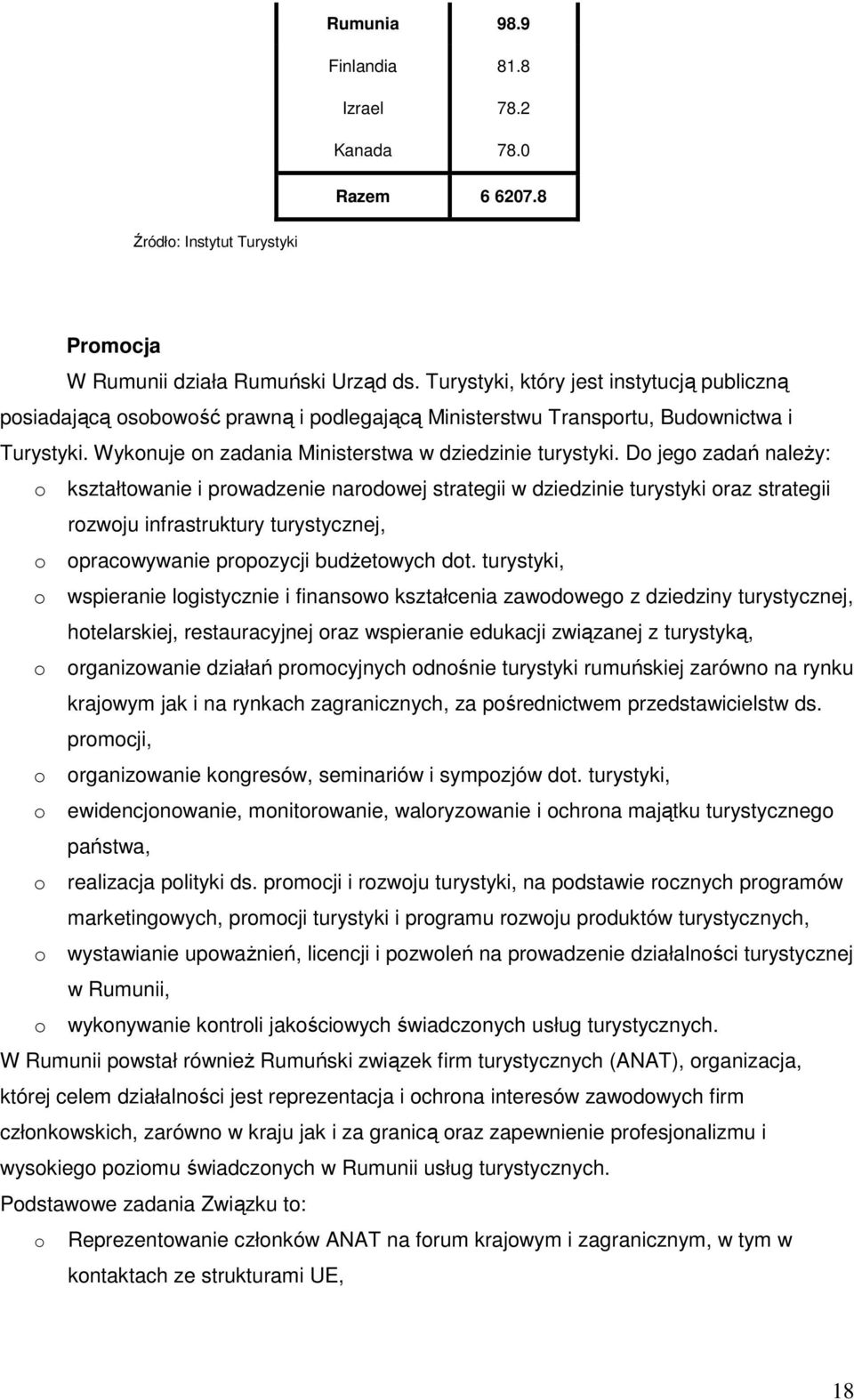 | Rumunia | 98.9 |
|---|---|
| Finlandia | 81.8 |
| Izrael | 78.2 |
| Kanada | 78.0 |
| Razem | 6 6207.8 |

Źródło: Instytut Turystyki

Promocja

W Rumunii działa Rumuński Urząd ds. Turystyki, który jest instytucją publiczną posiadającą osobowość prawną i podlegającą Ministerstwu Transportu, Budownictwa i Turystyki. Wykonuje on zadania Ministerstwa w dziedzinie turystyki. Do jego zadań należy:

o kształtowanie i prowadzenie narodowej strategii w dziedzinie turystyki oraz strategii rozwoju infrastruktury turystycznej,
o opracowywanie propozycji budżetowych dot. turystyki,
o wspieranie logistycznie i finansowo kształcenia zawodowego z dziedziny turystycznej, hotelarskiej, restauracyjnej oraz wspieranie edukacji związanej z turystyką,
o organizowanie działań promocyjnych odnośnie turystyki rumuńskiej zarówno na rynku krajowym jak i na rynkach zagranicznych, za pośrednictwem przedstawicielstw ds. promocji,
o organizowanie kongresów, seminariów i sympozjów dot. turystyki,
o ewidencjonowanie, monitorowanie, waloryzowanie i ochrona majątku turystycznego państwa,
o realizacja polityki ds. promocji i rozwoju turystyki, na podstawie rocznych programów marketingowych, promocji turystyki i programu rozwoju produktów turystycznych,
o wystawianie upoważnień, licencji i pozwoleń na prowadzenie działalności turystycznej w Rumunii,
o wykonywanie kontroli jakościowych świadczonych usług turystycznych.

W Rumunii powstał również Rumuński związek firm turystycznych (ANAT), organizacja, której celem działalności jest reprezentacja i ochrona interesów zawodowych firm członkowskich, zarówno w kraju jak i za granicą oraz zapewnienie profesjonalizmu i wysokiego poziomu świadczonych w Rumunii usług turystycznych.

Podstawowe zadania Związku to:

o Reprezentowanie członków ANAT na forum krajowym i zagranicznym, w tym w kontaktach ze strukturami UE,

18